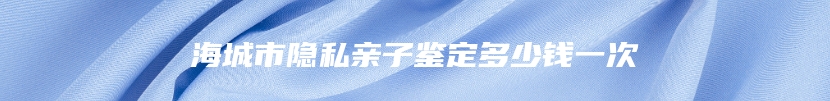 海城市隐私亲子鉴定多少钱一次